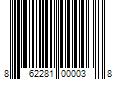 8 62281 00003 8